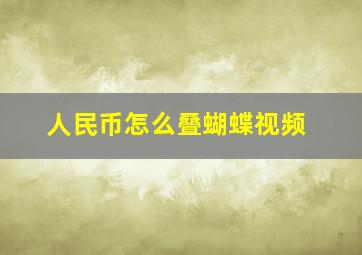 人民币怎么叠蝴蝶视频